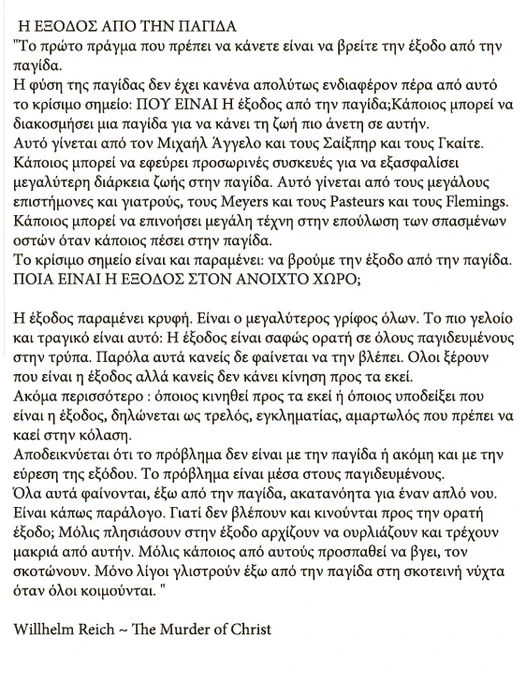 Η ΕΞΟΔΟΣ ΑΠΟ ΤΗΝ ΠΑΓΙΔΑ
"Το πρώτο πράγμα που πρέπει να κάνετε είναι να βρείτε την έξοδο από την παγίδα.
Η φύση της παγίδας δεν έχει κανένα απολύτως ενδιαφέρον πέρα από αυτό το κρίσιμο σημείο: ΠΟΥ ΕΙΝΑΙ Η έξοδος από την παγίδα;Κάποιος μπορεί να διακοσμήσει μια παγίδα για να κάνει τη ζωή πιο άνετη σε αυτήν.
Αυτό γίνεται από τον Μιχαήλ Άγγελο και τους Σαίξπηρ και τους Γκαίτε.
Κάποιος μπορεί να εφεύρει προσωρινές συσκευές για να εξασφαλίσει μεγαλύτερη διάρκεια ζωής στην παγίδα. Αυτό γίνεται από τους μεγάλους επιστήμονες και γιατρούς, τους Meyers και τους Pasteurs και τους Flemings.
Κάποιος μπορεί να επινοήσει μεγάλη τέχνη στην επούλωση των σπασμένων οστών όταν κάποιος πέσει στην παγίδα.
Το κρίσιμο σημείο είναι και παραμένει: να βρούμε την έξοδο από την παγίδα.
ΠΟΙΑ ΕΙΝΑΙ Η ΕΞΟΔΟΣ ΣΤΟΝ ΑΝΟΙΧΤΟ ΧΩΡΟ;

Η έξοδος παραμένει κρυφή. Είναι ο μεγαλύτερος γρίφος όλων. Το πιο γελοίο και τραγικό είναι αυτό: Η έξοδος είναι σαφώς ορατή σε όλους παγιδευμένους στην τρύπα. Παρόλα αυτά κανείς δε φαίνεται να την βλέπει. Ολοι ξέρουν που είναι η έξοδος αλλά κανείς δεν κάνει κίνηση προς τα εκεί.
Ακόμα περισσότερο : όποιος κινηθεί προς τα εκεί ή όποιος υποδείξει που είναι η έξοδος, δηλώνεται ως τρελός, εγκληματίας, αμαρτωλός που πρέπει να καεί στην κόλαση.
Αποδεικνύεται ότι το πρόβλημα δεν είναι με την παγίδα ή ακόμη και με την εύρεση της εξόδου. Το πρόβλημα είναι μέσα στους παγιδευμένους.
Όλα αυτά φαίνονται, έξω από την παγίδα, ακατανόητα για έναν απλό νου.
Είναι κάπως παράλογο. Γιατί δεν βλέπουν και κινούνται προς την ορατή έξοδο; Μόλις πλησιάσουν στην έξοδο αρχίζουν να ουρλιάζουν και τρέχουν μακριά από αυτήν. Μόλις κάποιος από αυτούς προσπαθεί να βγει, τον σκοτώνουν. Μόνο λίγοι γλιστρούν έξω από την παγίδα στη σκοτεινή νύχτα όταν όλοι κοιμούνται. "

Willhelm Reich ~ The Murder of Christ